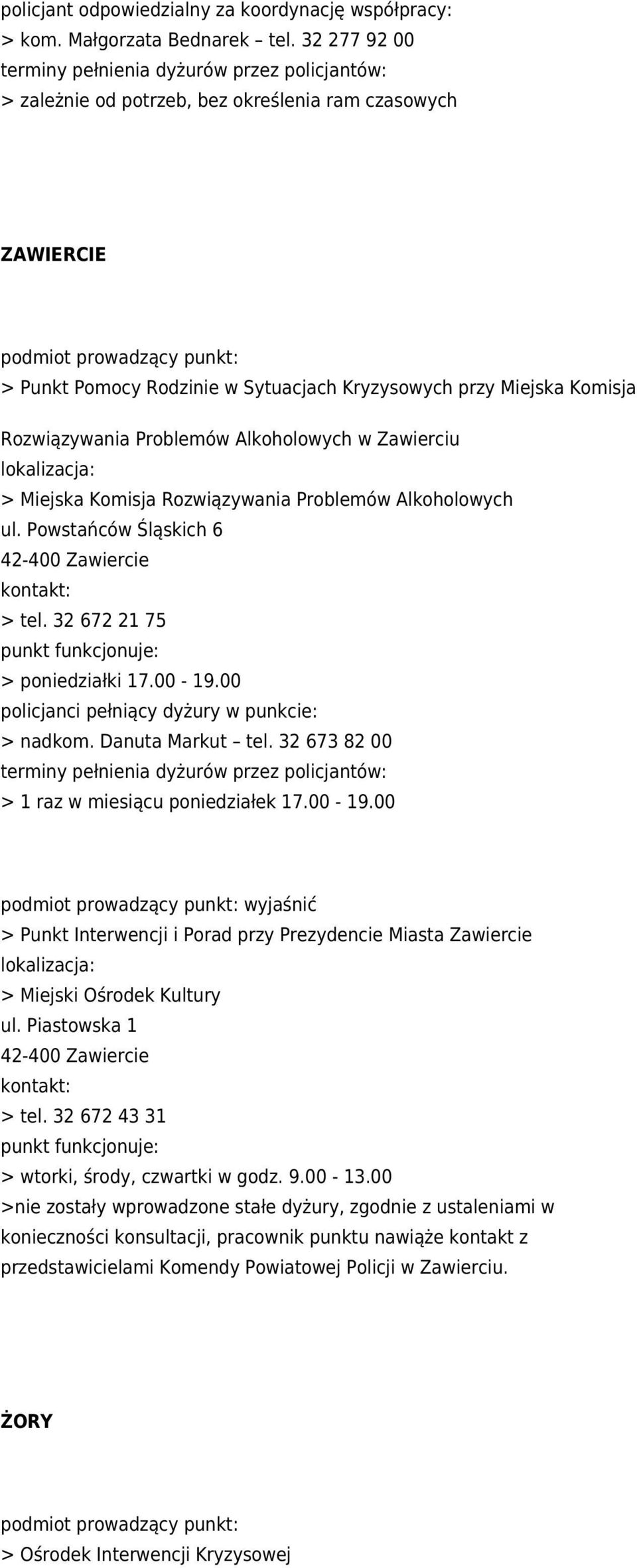 policjant odpowiedzialny za koordynację współpracy:
> kom. Małgorzata Bednarek – tel. 32 277 92 00
terminy pełnienia dyżurów przez policjantów:
> zależnie od potrzeb, bez określenia ram czasowych

ZAWIERCIE

podmiot prowadzący punkt:
> Punkt Pomocy Rodzinie w Sytuacjach Kryzysowych przy Miejska Komisja

Rozwiązywania Problemów Alkoholowych w Zawierciu
lokalizacja:
> Miejska Komisja Rozwiązywania Problemów Alkoholowych
ul. Powstańców Śląskich 6
42-400 Zawiercie
kontakt:
> tel. 32 672 21 75
punkt funkcjonuje:
> poniedziałki 17.00 - 19.00
policjanci pełniący dyżury w punkcie:
> nadkom. Danuta Markut – tel. 32 673 82 00
terminy pełnienia dyżurów przez policjantów:
> 1 raz w miesiącu poniedziałek 17.00 - 19.00

podmiot prowadzący punkt: wyjaśnić
> Punkt Interwencji i Porad przy Prezydencie Miasta Zawiercie
lokalizacja:
> Miejski Ośrodek Kultury
ul. Piastowska 1
42-400 Zawiercie
kontakt:
> tel. 32 672 43 31
punkt funkcjonuje:
> wtorki, środy, czwartki w godz. 9.00 - 13.00
>nie zostały wprowadzone stałe dyżury, zgodnie z ustaleniami w konieczności konsultacji, pracownik punktu nawiąże kontakt z przedstawicielami Komendy Powiatowej Policji w Zawierciu.

ŻORY

podmiot prowadzący punkt:
> Ośrodek Interwencji Kryzysowej